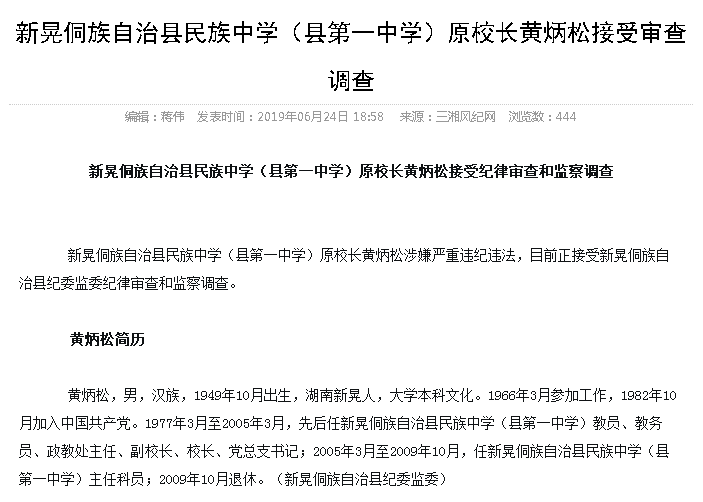 新晃侗族自治县民族中学（县第一中学）原校长黄炳松接受审查调查

编辑：蒋伟　发表时间：2019年06月24日 18:58　来源：三湘风纪网　浏览数：444

新晃侗族自治县民族中学（县第一中学）原校长黄炳松接受纪律审查和监察调查

新晃侗族自治县民族中学（县第一中学）原校长黄炳松涉嫌严重违纪违法，目前正接受新晃侗族自治县纪委监委纪律审查和监察调查。

黄炳松简历

黄炳松，男，汉族，1949年10月出生，湖南新晃人，大学本科文化。1966年3月参加工作，1982年10月加入中国共产党。1977年3月至2005年3月，先后任新晃侗族自治县民族中学（县第一中学）教员、教务员、政教处主任、副校长、校长、党总支书记；2005年3月至2009年10月，任新晃侗族自治县民族中学（县第一中学）主任科员；2009年10月退休。（新晃侗族自治县纪委监委）